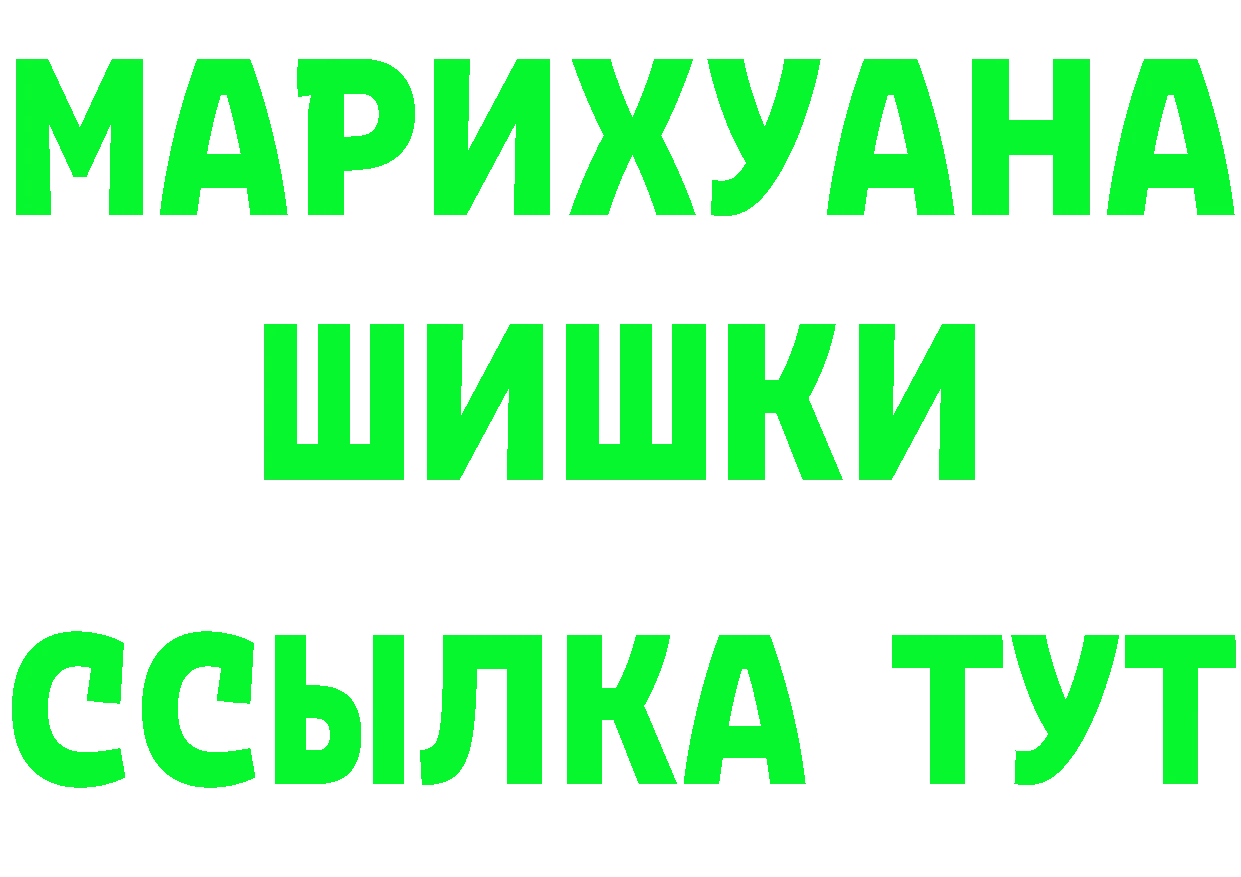 МАРИХУАНА
ШИШКИ
ССЫЛКА ТУТ